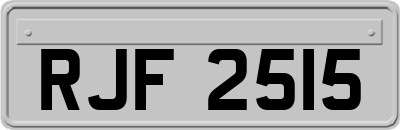 RJF 2515